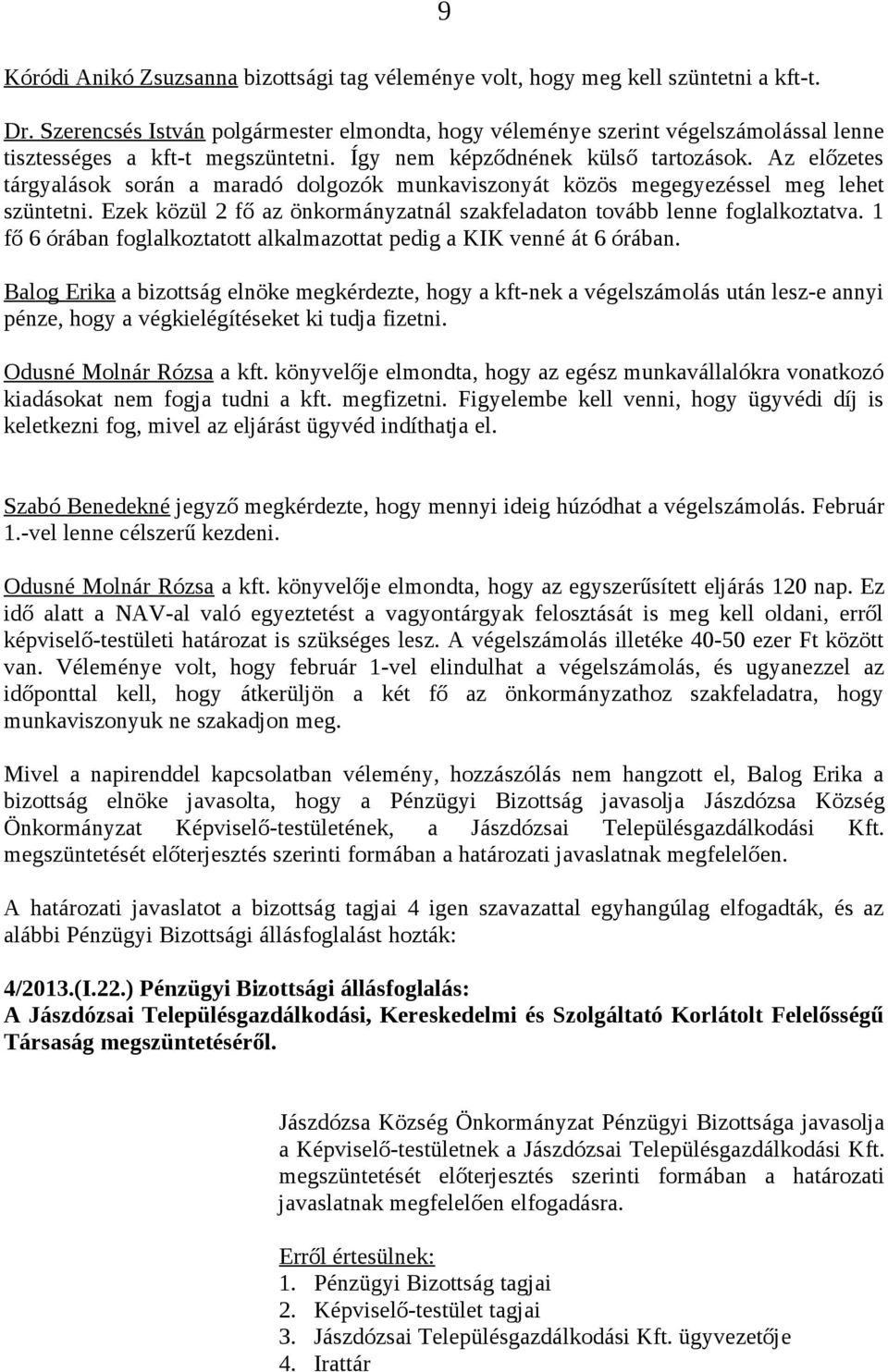 9

Kóródi Anikó Zsuzsanna bizottsági tag véleménye volt, hogy meg kell szüntetni a kft-t.

Dr. Szerencsés István polgármester elmondta, hogy véleménye szerint végelszámolással lenne tisztességes a kft-t megszüntetni. Így nem képződnének külső tartozások. Az előzetes tárgyalások során a maradó dolgozók munkaviszonyát közös megegyezéssel meg lehet szüntetni. Ezek közül 2 fő az önkormányzatnál szakfeladaton tovább lenne foglalkoztatva. 1 fő 6 órában foglalkoztatott alkalmazottat pedig a KIK venné át 6 órában.

Balog Erika a bizottság elnöke megkérdezte, hogy a kft-nek a végelszámolás után lesz-e annyi pénze, hogy a végkielégítéseket ki tudja fizetni.

Odusné Molnár Rózsa a kft. könyvelője elmondta, hogy az egész munkavállalókra vonatkozó kiadásokat nem fogja tudni a kft. megfizetni. Figyelembe kell venni, hogy ügyvédi díj is keletkezni fog, mivel az eljárást ügyvéd indíthatja el.

Szabó Benedekné jegyző megkérdezte, hogy mennyi ideig húzódhat a végelszámolás. Február 1.-vel lenne célszerű kezdeni.

Odusné Molnár Rózsa a kft. könyvelője elmondta, hogy az egyszerűsített eljárás 120 nap. Ez idő alatt a NAV-al való egyeztetést a vagyontárgyak felosztását is meg kell oldani, erről képviselő-testületi határozat is szükséges lesz. A végelszámolás illetéke 40-50 ezer Ft között van. Véleménye volt, hogy február 1-vel elindulhat a végelszámolás, és ugyanezzel az időponttal kell, hogy átkerüljön a két fő az önkormányzathoz szakfeladatra, hogy munkaviszonyuk ne szakadjon meg.

Mivel a napirenddel kapcsolatban vélemény, hozzászólás nem hangzott el, Balog Erika a bizottság elnöke javasolta, hogy a Pénzügyi Bizottság javasolja Jászdózsa Község Önkormányzat Képviselő-testületének, a Jászdózsai Településgazdálkodási Kft. megszüntetését előterjesztés szerinti formában a határozati javaslatnak megfelelően.

A határozati javaslatot a bizottság tagjai 4 igen szavazattal egyhangúlag elfogadták, és az alábbi Pénzügyi Bizottsági állásfoglalást hozták:

4/2013.(I.22.) Pénzügyi Bizottsági állásfoglalás:
A Jászdózsai Településgazdálkodási, Kereskedelmi és Szolgáltató Korlátolt Felelősségű Társaság megszüntetéséről.

Jászdózsa Község Önkormányzat Pénzügyi Bizottsága javasolja a Képviselő-testületnek a Jászdózsai Településgazdálkodási Kft. megszüntetését előterjesztés szerinti formában a határozati javaslatnak megfelelően elfogadásra.

Erről értesülnek:
1. Pénzügyi Bizottság tagjai
2. Képviselő-testület tagjai
3. Jászdózsai Településgazdálkodási Kft. ügyvezetője
4. Irattár